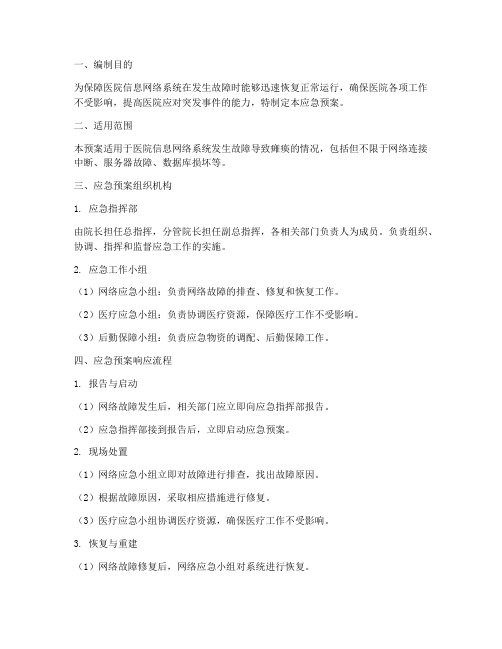 一、编制目的

为保障医院信息网络系统在发生故障时能够迅速恢复正常运行，确保医院各项工作不受影响，提高医院应对突发事件的能力，特制定本应急预案。

二、适用范围

本预案适用于医院信息网络系统发生故障导致瘫痪的情况，包括但不限于网络连接中断、服务器故障、数据库损坏等。

三、应急预案组织机构

1. 应急指挥部

由院长担任总指挥，分管院长担任副总指挥，各相关部门负责人为成员。负责组织、协调、指挥和监督应急工作的实施。

2. 应急工作小组

（1）网络应急小组：负责网络故障的排查、修复和恢复工作。

（2）医疗应急小组：负责协调医疗资源，保障医疗工作不受影响。

（3）后勤保障小组：负责应急物资的调配、后勤保障工作。

四、应急预案响应流程

1. 报告与启动

（1）网络故障发生后，相关部门应立即向应急指挥部报告。

（2）应急指挥部接到报告后，立即启动应急预案。

2. 现场处置

（1）网络应急小组立即对故障进行排查，找出故障原因。

（2）根据故障原因，采取相应措施进行修复。

（3）医疗应急小组协调医疗资源，确保医疗工作不受影响。

3. 恢复与重建

（1）网络故障修复后，网络应急小组对系统进行恢复。